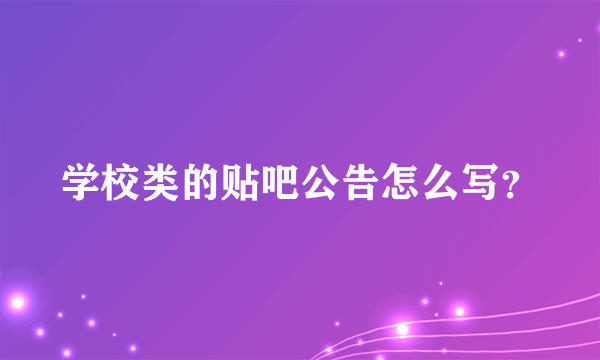 学校类的贴吧公告怎么写?